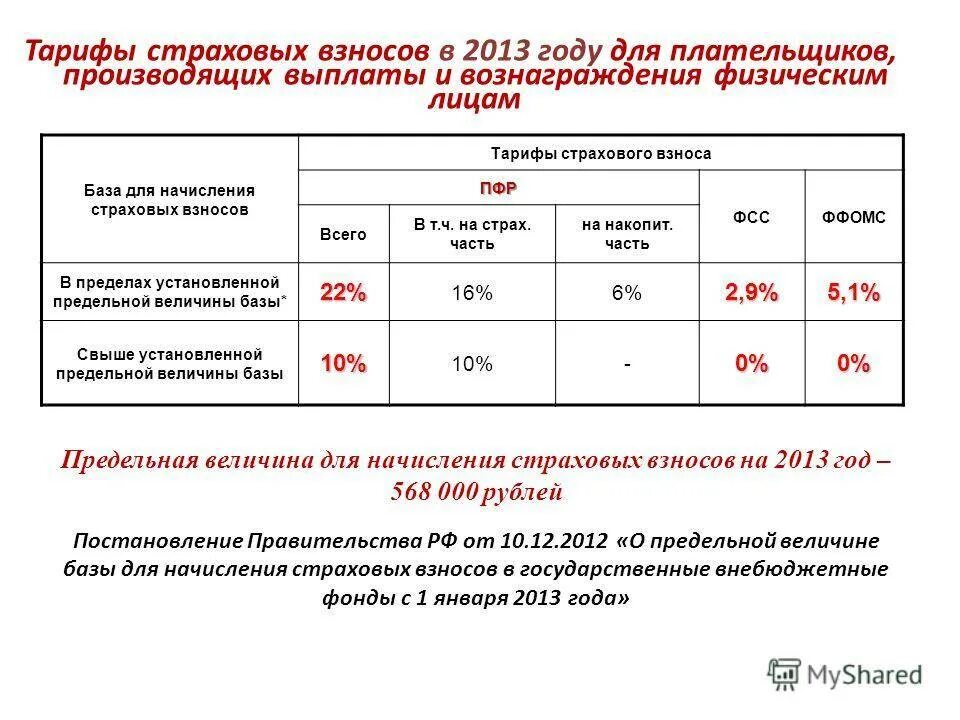 Тарифы страховых взносов в 2013 году для плательщиков, производящих выплаты и вознаграждения физическим лицам

| База для начисления страховых взносов | Тарифы страхового взноса | | | | |
|---|---|---|---|---|---|
| | ПФР | | | ФСС | ФФОМС |
| | Всего | В т.ч. на страх. часть | на накопит. часть | | |
| В пределах установленной предельной величины базы* | 22% | 16% | 6% | 2,9% | 5,1% |
| Свыше установленной предельной величины базы | 10% | 10% | - | 0% | 0% |

Предельная величина для начисления страховых взносов на 2013 год – 568 000 рублей

Постановление Правительства РФ от 10.12.2012 «О предельной величине базы для начисления страховых взносов в государственные внебюджетные фонды с 1 января 2013 года»

MyShared